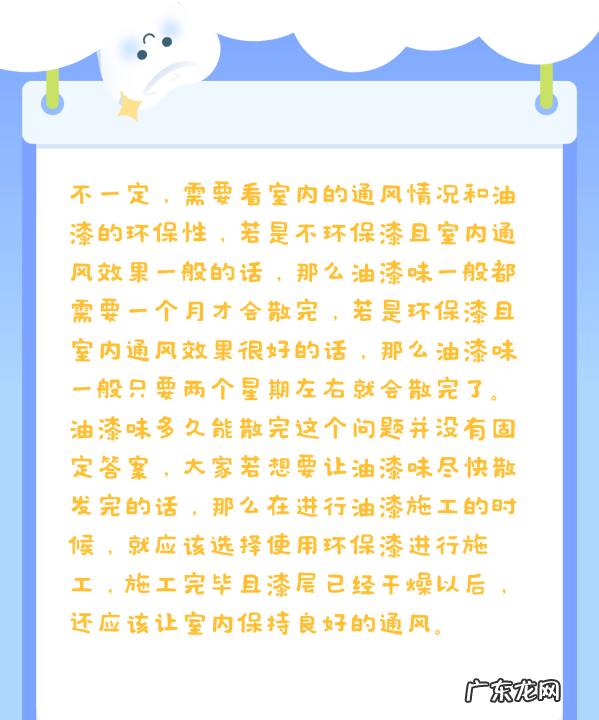 不一定，需要看室内的通风情况和油漆的环保性，若是不环保漆且室内通风效果一般的话，那么油漆味一般都需要一个月才会散完，若是环保漆且室内通风效果很好的话，那么油漆味一般只要两个星期左右就会散完了。油漆味多久能散完这个问题并没有固定答案，大家若想要让油漆味尽快散发完的话，那么在进行油漆施工的时候，就应该选择使用环保漆进行施工，施工完毕且漆层已经干燥以后，还应该让室内保持良好的通风。

广东龙网